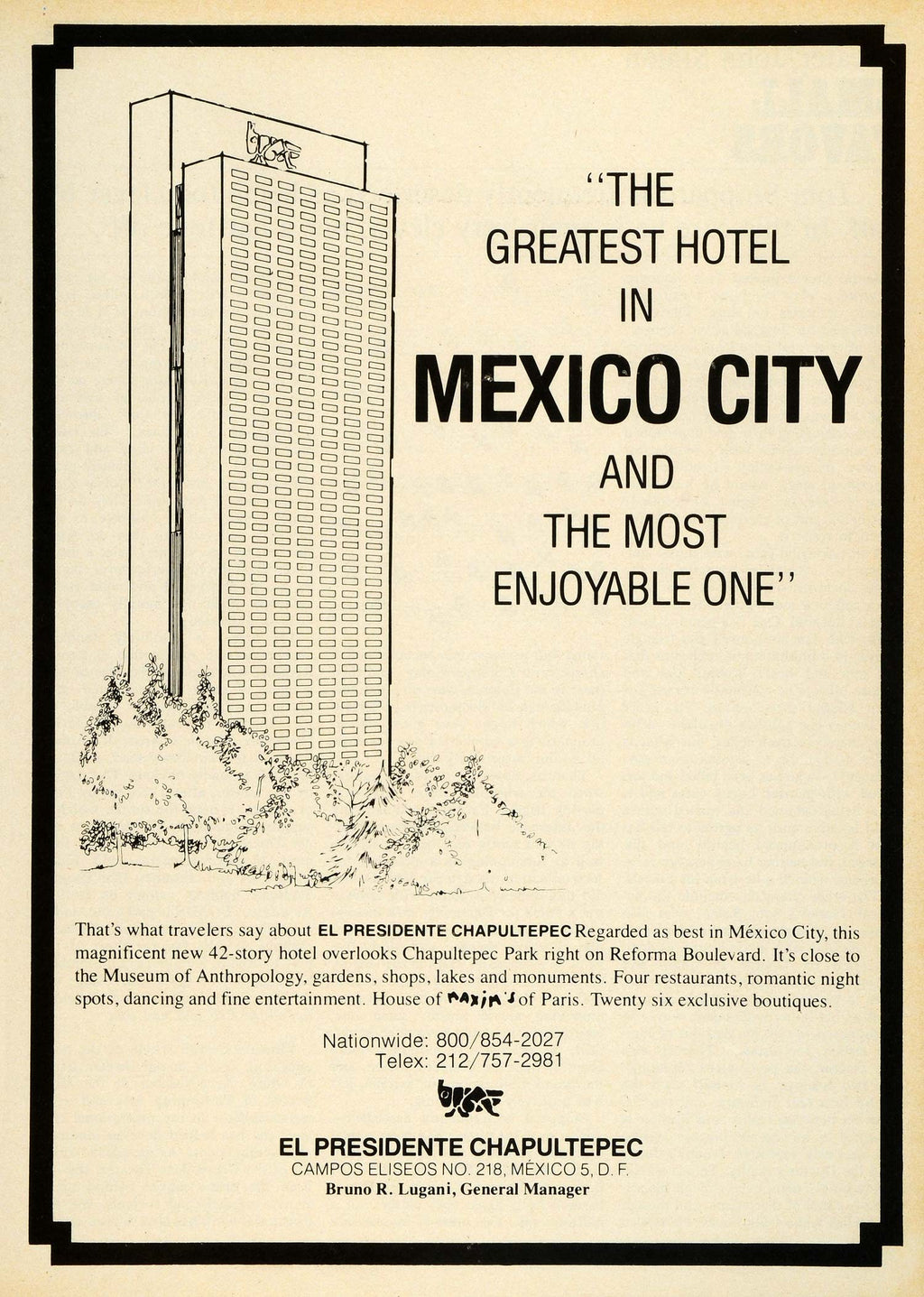 "THE GREATEST HOTEL IN MEXICO CITY AND THE MOST ENJOYABLE ONE"

That's what travelers say about EL PRESIDENTE CHAPULTEPEC Regarded as best in México City, this magnificent new 42-story hotel overlooks Chapultepec Park right on Reforma Boulevard. It's close to the Museum of Anthropology, gardens, shops, lakes and monuments. Four restaurants, romantic night spots, dancing and fine entertainment. House of Maxim's of Paris. Twenty six exclusive boutiques.

Nationwide: 800/854-2027
Telex: 212/757-2981

EL PRESIDENTE CHAPULTEPEC
CAMPOS ELISEOS NO. 218, MÉXICO 5, D. F.
Bruno R. Lugani, General Manager